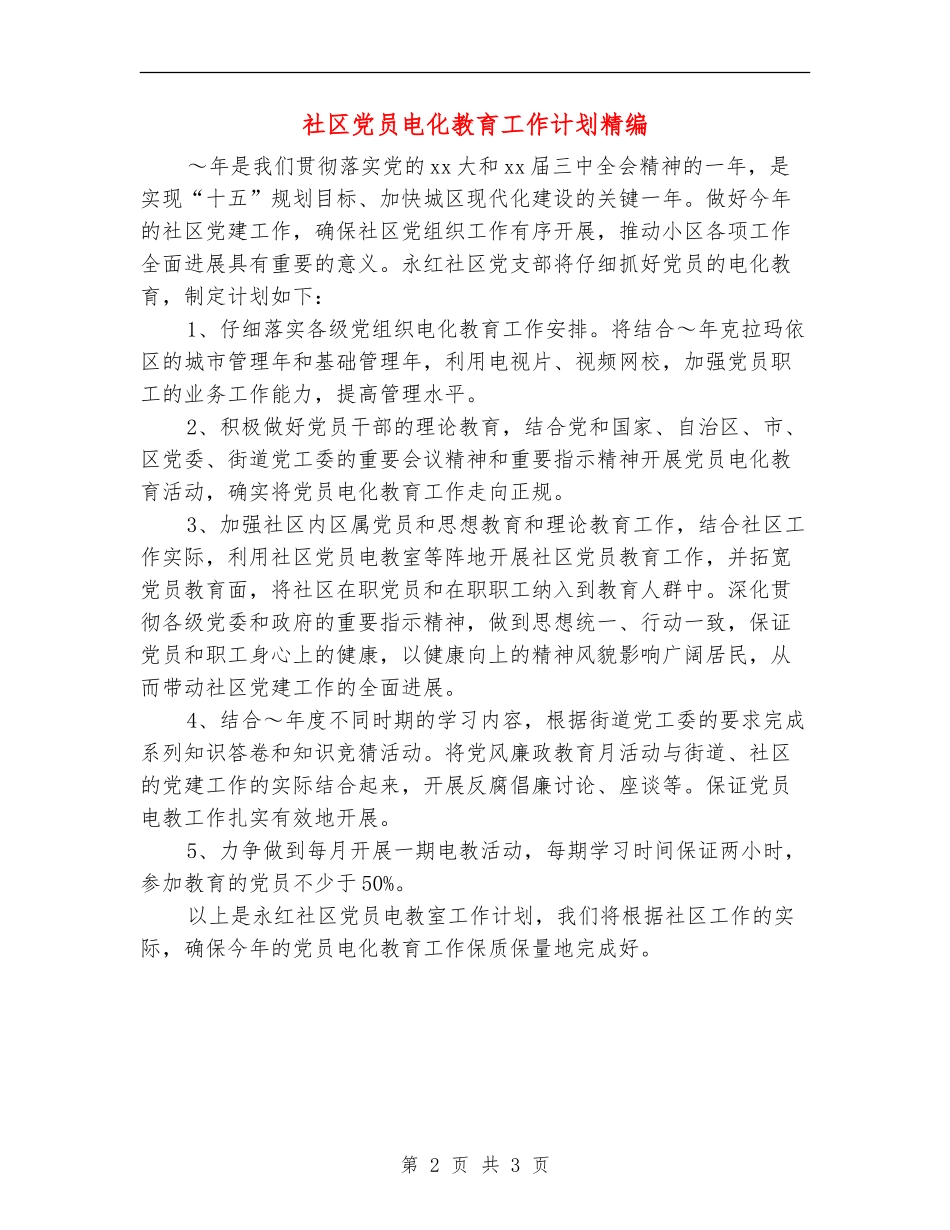 社区党员电化教育工作计划精编

～年是我们贯彻落实党的xx大和xx届三中全会精神的一年，是实现“十五”规划目标、加快城区现代化建设的关键一年。做好今年的社区党建工作，确保社区党组织工作有序开展，推动小区各项工作全面进展具有重要的意义。永红社区党支部将仔细抓好党员的电化教育，制定计划如下：

1、仔细落实各级党组织电化教育工作安排。将结合～年克拉玛依区的城市管理年和基础管理年，利用电视片、视频网校，加强党员职工的业务工作能力，提高管理水平。

2、积极做好党员干部的理论教育，结合党和国家、自治区、市、区党委、街道党工委的重要会议精神和重要指示精神开展党员电化教育活动，确实将党员电化教育工作走向正规。

3、加强社区内区属党员和思想教育和理论教育工作，结合社区工作实际，利用社区党员电教室等阵地开展社区党员教育工作，并拓宽党员教育面，将社区在职党员和在职职工纳入到教育人群中。深化贯彻各级党委和政府的重要指示精神，做到思想统一、行动一致，保证党员和职工身心上的健康，以健康向上的精神风貌影响广阔居民，从而带动社区党建工作的全面进展。

4、结合～年度不同时期的学习内容，根据街道党工委的要求完成系列知识答卷和知识竞猜活动。将党风廉政教育月活动与街道、社区的党建工作的实际结合起来，开展反腐倡廉讨论、座谈等。保证党员电教工作扎实有效地开展。

5、力争做到每月开展一期电教活动，每期学习时间保证两小时，参加教育的党员不少于50%。

以上是永红社区党员电教室工作计划，我们将根据社区工作的实际，确保今年的党员电化教育工作保质保量地完成好。

第 2 页 共 3 页